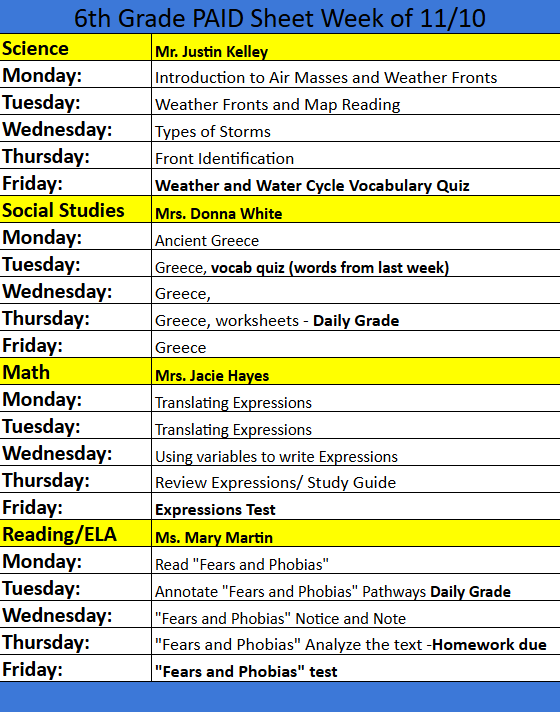 6th Grade PAID Sheet Week of 11/10

| Science | Mr. Justin Kelley |
|---|---|
| Monday: | Introduction to Air Masses and Weather Fronts |
| Tuesday: | Weather Fronts and Map Reading |
| Wednesday: | Types of Storms |
| Thursday: | Front Identification |
| Friday: | Weather and Water Cycle Vocabulary Quiz |
| Social Studies | Mrs. Donna White |
| Monday: | Ancient Greece |
| Tuesday: | Greece, vocab quiz (words from last week) |
| Wednesday: | Greece, |
| Thursday: | Greece, worksheets - Daily Grade |
| Friday: | Greece |
| Math | Mrs. Jacie Hayes |
| Monday: | Translating Expressions |
| Tuesday: | Translating Expressions |
| Wednesday: | Using variables to write Expressions |
| Thursday: | Review Expressions/ Study Guide |
| Friday: | Expressions Test |
| Reading/ELA | Ms. Mary Martin |
| Monday: | Read "Fears and Phobias" |
| Tuesday: | Annotate "Fears and Phobias" Pathways Daily Grade |
| Wednesday: | "Fears and Phobias" Notice and Note |
| Thursday: | "Fears and Phobias" Analyze the text -Homework due |
| Friday: | "Fears and Phobias" test |